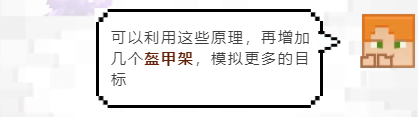 可以利用这些原理，再增加几个盔甲架，模拟更多的目标